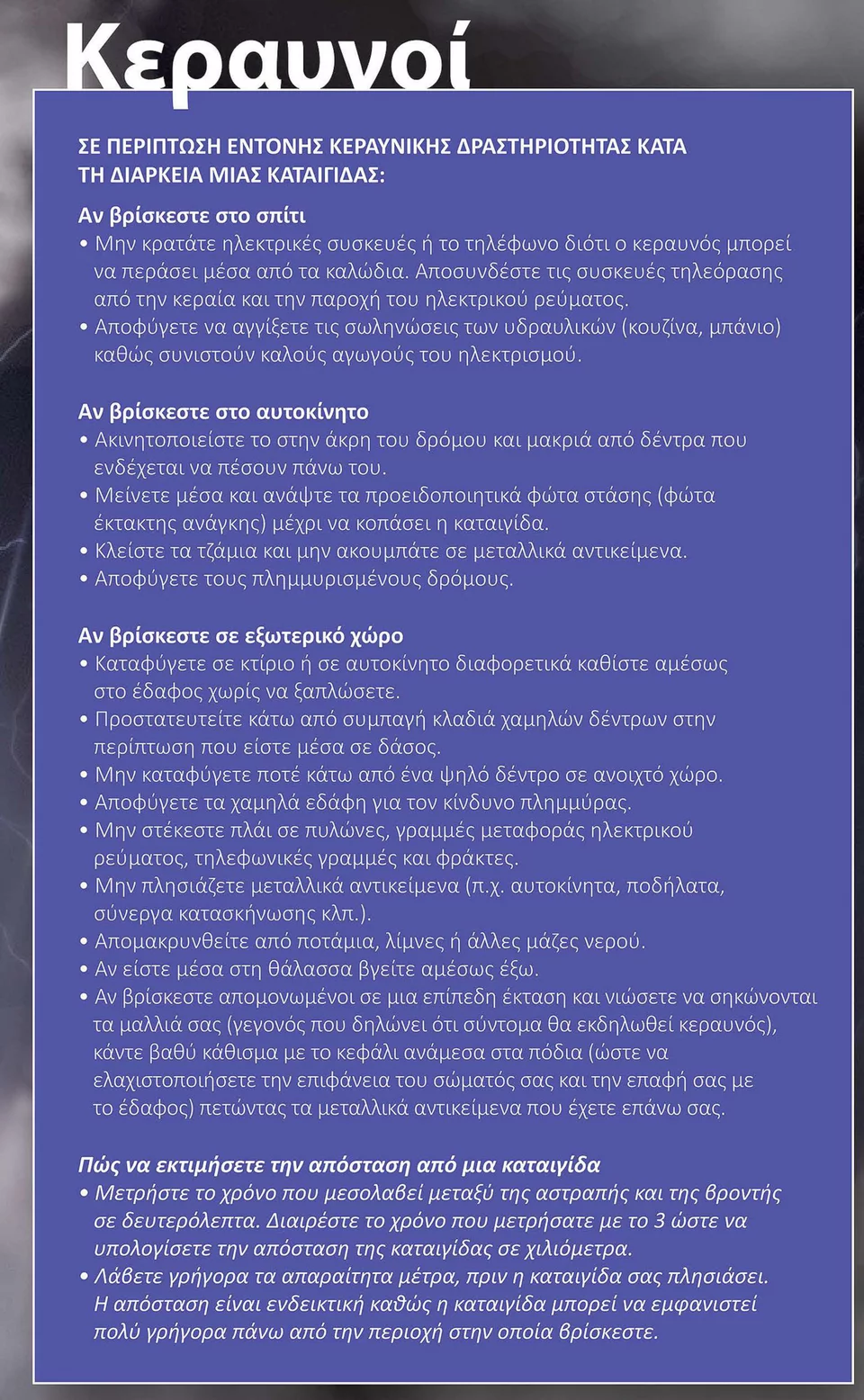 Κεραυνοί

ΣΕ ΠΕΡΙΠΤΩΣΗ ΕΝΤΟΝΗΣ ΚΕΡΑΥΝΙΚΗΣ ΔΡΑΣΤΗΡΙΟΤΗΤΑΣ ΚΑΤΑ ΤΗ ΔΙΑΡΚΕΙΑ ΜΙΑΣ ΚΑΤΑΙΓΙΔΑΣ:

Αν βρίσκεστε στο σπίτι
• Μην κρατάτε ηλεκτρικές συσκευές ή το τηλέφωνο διότι ο κεραυνός μπορεί να περάσει μέσα από τα καλώδια. Αποσυνδέστε τις συσκευές τηλεόρασης από την κεραία και την παροχή του ηλεκτρικού ρεύματος.
• Αποφύγετε να αγγίξετε τις σωληνώσεις των υδραυλικών (κουζίνα, μπάνιο) καθώς συνιστούν καλούς αγωγούς του ηλεκτρισμού.

Αν βρίσκεστε στο αυτοκίνητο
• Ακινητοποιείστε το στην άκρη του δρόμου και μακριά από δέντρα που ενδέχεται να πέσουν πάνω του.
• Μείνετε μέσα και ανάψτε τα προειδοποιητικά φώτα στάσης (φώτα έκτακτης ανάγκης) μέχρι να κοπάσει η καταιγίδα.
• Κλείστε τα τζάμια και μην ακουμπάτε σε μεταλλικά αντικείμενα.
• Αποφύγετε τους πλημμυρισμένους δρόμους.

Αν βρίσκεστε σε εξωτερικό χώρο
• Καταφύγετε σε κτίριο ή σε αυτοκίνητο διαφορετικά καθίστε αμέσως στο έδαφος χωρίς να ξαπλώσετε.
• Προστατευτείτε κάτω από συμπαγή κλαδιά χαμηλών δέντρων στην περίπτωση που είστε μέσα σε δάσος.
• Μην καταφύγετε ποτέ κάτω από ένα ψηλό δέντρο σε ανοιχτό χώρο.
• Αποφύγετε τα χαμηλά εδάφη για τον κίνδυνο πλημμύρας.
• Μην στέκεστε πλάι σε πυλώνες, γραμμές μεταφοράς ηλεκτρικού ρεύματος, τηλεφωνικές γραμμές και φράκτες.
• Μην πλησιάζετε μεταλλικά αντικείμενα (π.χ. αυτοκίνητα, ποδήλατα, σύνεργα κατασκήνωσης κλπ.).
• Απομακρυνθείτε από ποτάμια, λίμνες ή άλλες μάζες νερού.
• Αν είστε μέσα στη θάλασσα βγείτε αμέσως έξω.
• Αν βρίσκεστε απομονωμένοι σε μια επίπεδη έκταση και νιώσετε να σηκώνονται τα μαλλιά σας (γεγονός που δηλώνει ότι σύντομα θα εκδηλωθεί κεραυνός), κάντε βαθύ κάθισμα με το κεφάλι ανάμεσα στα πόδια (ώστε να ελαχιστοποιήσετε την επιφάνεια του σώματός σας και την επαφή σας με το έδαφος) πετώντας τα μεταλλικά αντικείμενα που έχετε επάνω σας.

Πώς να εκτιμήσετε την απόσταση από μια καταιγίδα
• Μετρήστε το χρόνο που μεσολαβεί μεταξύ της αστραπής και της βροντής σε δευτερόλεπτα. Διαιρέστε το χρόνο που μετρήσατε με το 3 ώστε να υπολογίσετε την απόσταση της καταιγίδας σε χιλιόμετρα.
• Λάβετε γρήγορα τα απαραίτητα μέτρα, πριν η καταιγίδα σας πλησιάσει. Η απόσταση είναι ενδεικτική καθώς η καταιγίδα μπορεί να εμφανιστεί πολύ γρήγορα πάνω από την περιοχή στην οποία βρίσκεστε.